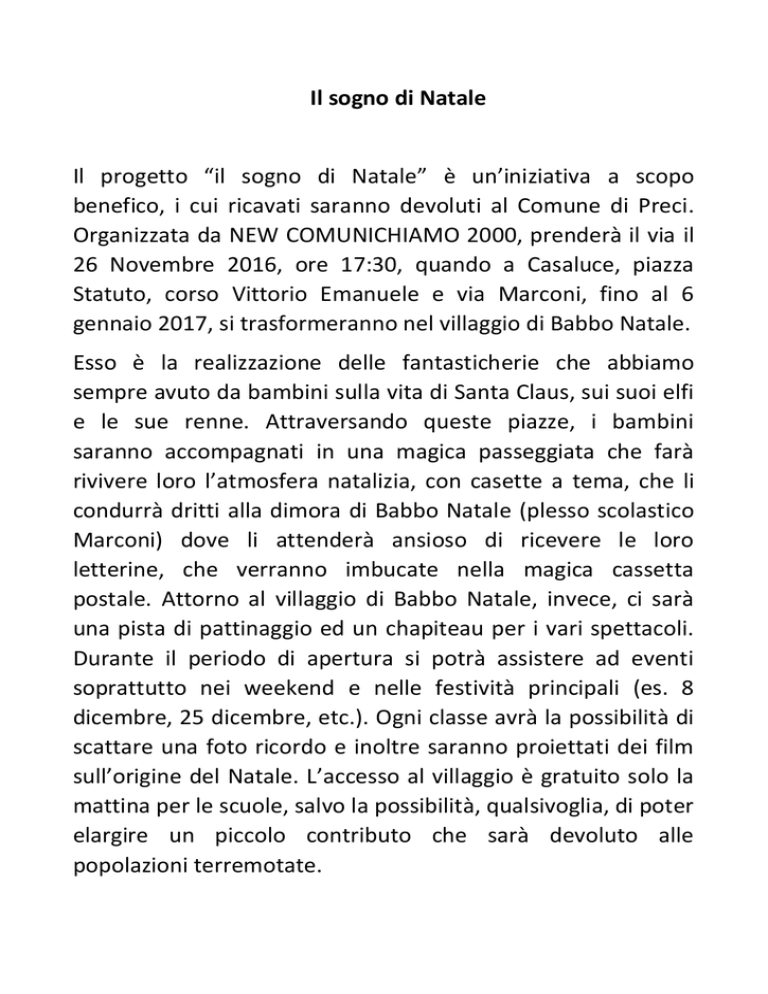 Il sogno di Natale

Il progetto “il sogno di Natale” è un’iniziativa a scopo benefico, i cui ricavati saranno devoluti al Comune di Preci. Organizzata da NEW COMUNICHIAMO 2000, prenderà il via il 26 Novembre 2016, ore 17:30, quando a Casaluce, piazza Statuto, corso Vittorio Emanuele e via Marconi, fino al 6 gennaio 2017, si trasformeranno nel villaggio di Babbo Natale.

Esso è la realizzazione delle fantasticherie che abbiamo sempre avuto da bambini sulla vita di Santa Claus, sui suoi elfi e le sue renne. Attraversando queste piazze, i bambini saranno accompagnati in una magica passeggiata che farà rivivere loro l’atmosfera natalizia, con casette a tema, che li condurrà dritti alla dimora di Babbo Natale (plesso scolastico Marconi) dove li attenderà ansioso di ricevere le loro letterine, che verranno imbucate nella magica cassetta postale. Attorno al villaggio di Babbo Natale, invece, ci sarà una pista di pattinaggio ed un chapiteau per i vari spettacoli. Durante il periodo di apertura si potrà assistere ad eventi soprattutto nei weekend e nelle festività principali (es. 8 dicembre, 25 dicembre, etc.). Ogni classe avrà la possibilità di scattare una foto ricordo e inoltre saranno proiettati dei film sull’origine del Natale. L’accesso al villaggio è gratuito solo la mattina per le scuole, salvo la possibilità, qualsivoglia, di poter elargire un piccolo contributo che sarà devoluto alle popolazioni terremotate.